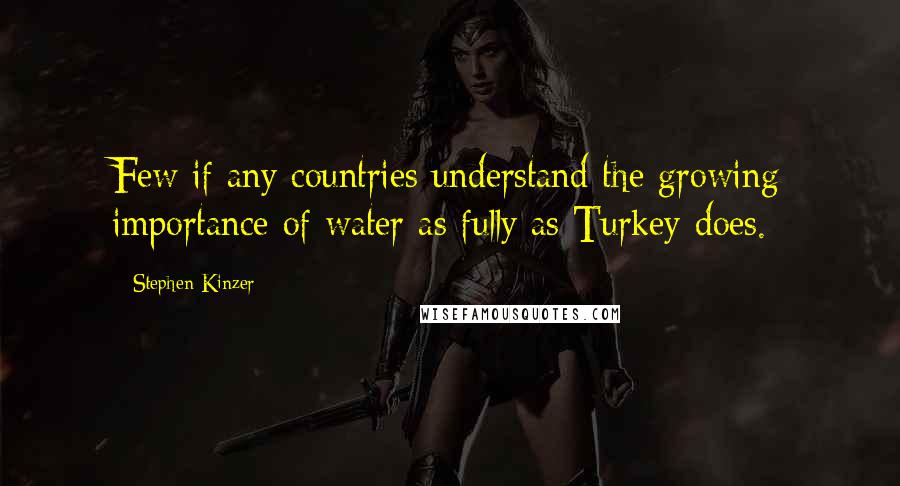 Few if any countries understand the growing importance of water as fully as Turkey does.

Stephen Kinzer

WISEFAMOUSQUOTES.COM